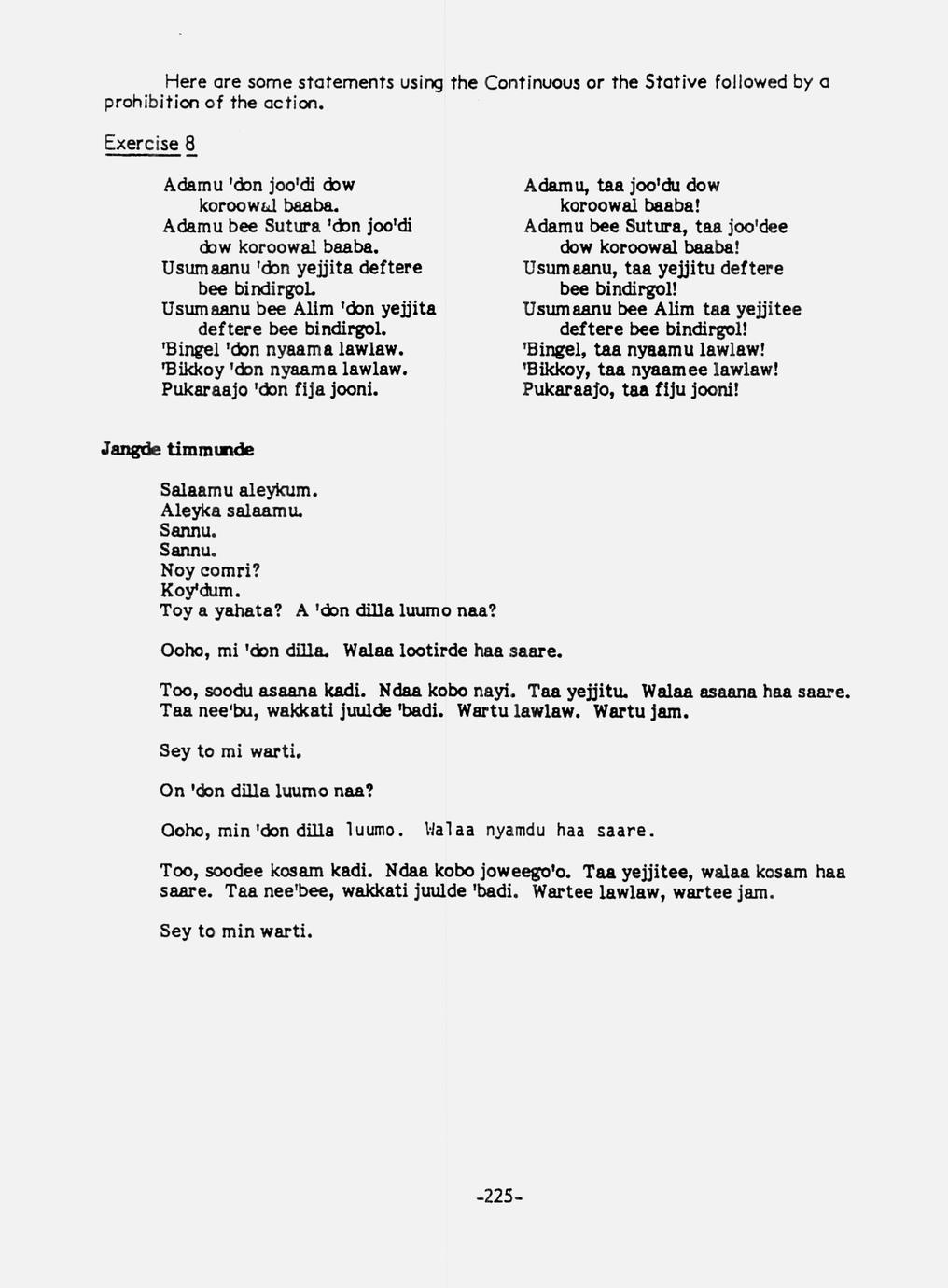 Here are some statements using the Continuous or the Stative followed by a prohibition of the action.

Exercise 8

Adamu 'don joo'di dow koroowal baaba.
Adamu bee Sutura 'don joo'di dow koroowal baaba.
Usumaanu 'don yejjita deftere bee bindirgol.
Usumaanu bee Alim 'don yejjita deftere bee bindirgol.
'Bingel 'don nyaama lawlaw.
'Bikkoy 'don nyaama lawlaw.
Pukaraajo 'don fija jooni.

Adamu, taa joo'du dow koroowal baaba!
Adamu bee Sutura, taa joo'dee dow koroowal baaba!
Usumaanu, taa yejjitu deftere bee bindirgol!
Usumaanu bee Alim taa yejjitee deftere bee bindirgol!
'Bingel, taa nyaamu lawlaw!
'Bikkoy, taa nyaamee lawlaw!
Pukaraajo, taa fiju jooni!

Jangde timmunde

Salaamu aleykum.
Aleyka salaamu.
Sannu.
Sannu.
Noy comri?
Koy'dum.
Toy a yahata? A 'don dilla luumo naa?

Ooho, mi 'don dilla. Walaa lootirde haa saare.

Too, soodu asaana kadi. Ndaa kobo nayi. Taa yejjitu. Walaa asaana haa saare. Taa nee'bu, wakkati juulde 'badi. Wartu lawlaw. Wartu jam.

Sey to mi warti.

On 'don dilla luumo naa?

Ooho, min 'don dilla luumo. Walaa nyamdu haa saare.

Too, soodee kosam kadi. Ndaa kobo joweego'o. Taa yejjitee, walaa kosam haa saare. Taa nee'bee, wakkati juulde 'badi. Wartee lawlaw, wartee jam.

Sey to min warti.

-225-